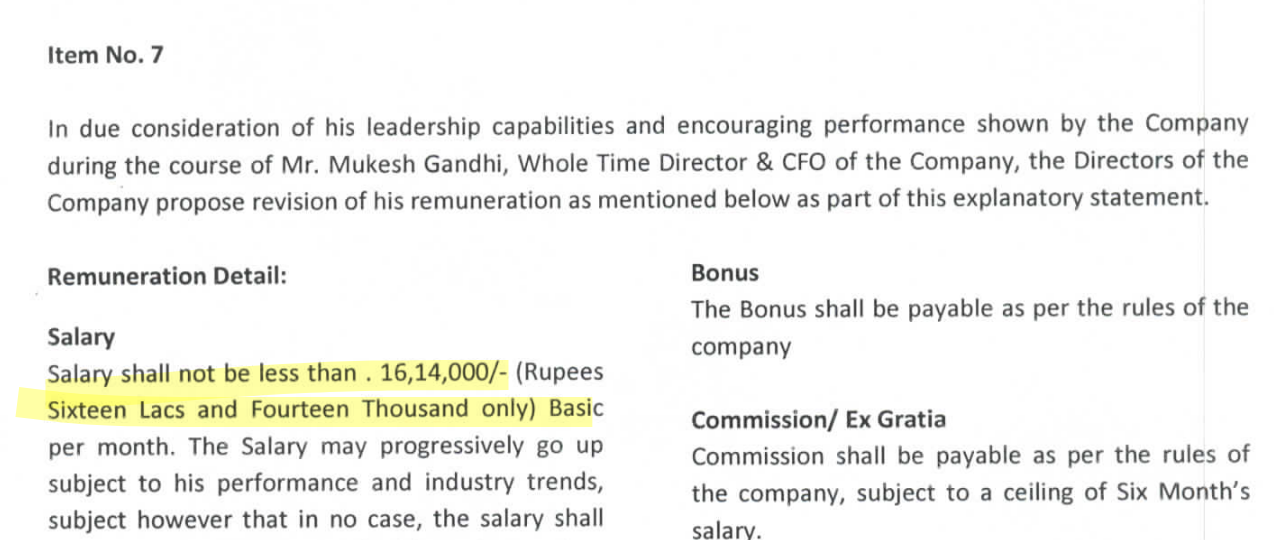 Item No. 7

In due consideration of his leadership capabilities and encouraging performance shown by the Company during the course of Mr. Mukesh Gandhi, Whole Time Director & CFO of the Company, the Directors of the Company propose revision of his remuneration as mentioned below as part of this explanatory statement.

Remuneration Detail:

Salary
Salary shall not be less than . 16,14,000/- (Rupees Sixteen Lacs and Fourteen Thousand only) Basic per month. The Salary may progressively go up subject to his performance and industry trends, subject however that in no case, the salary shall

Bonus
The Bonus shall be payable as per the rules of the company

Commission/ Ex Gratia
Commission shall be payable as per the rules of the company, subject to a ceiling of Six Month's salary.